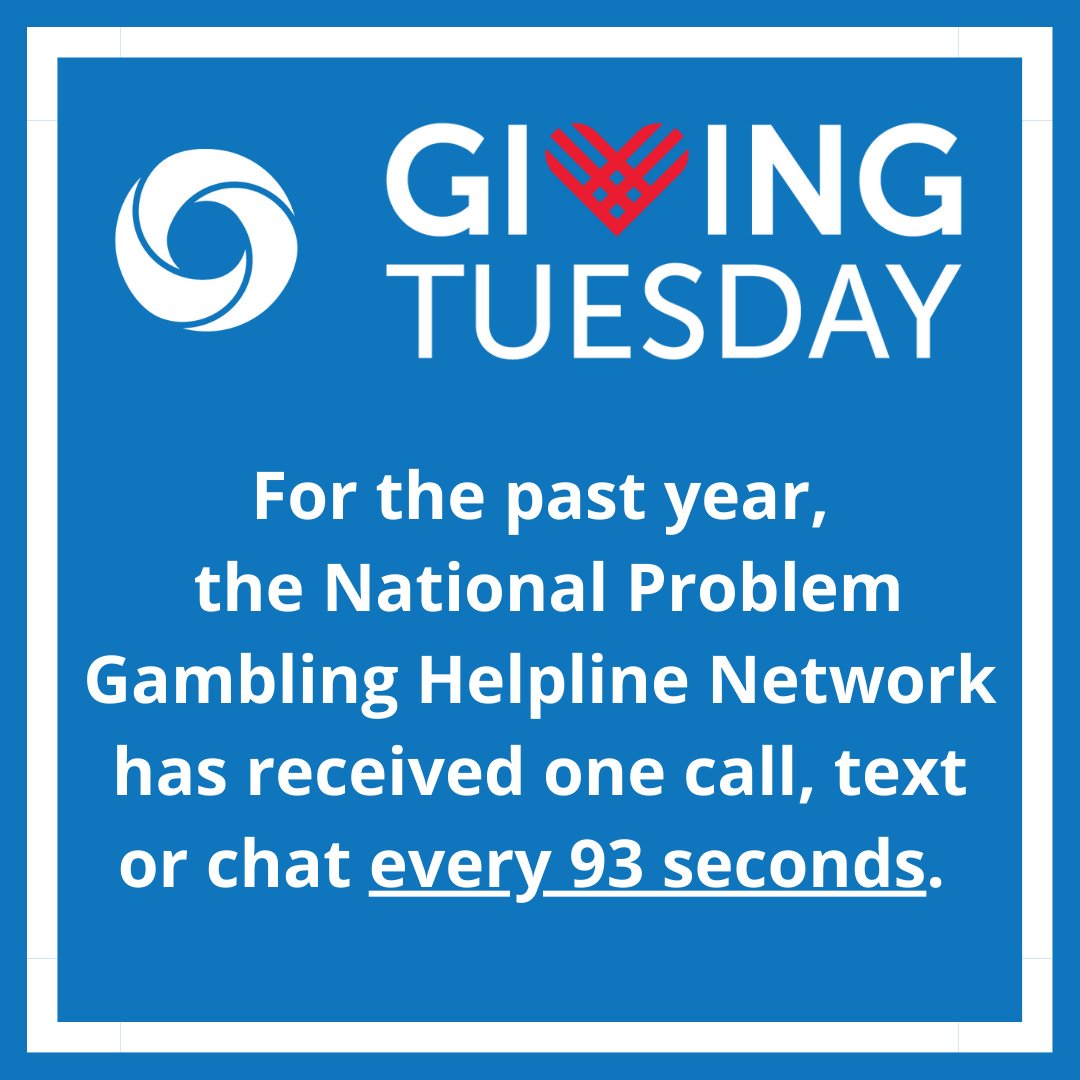 GIVING TUESDAY

For the past year, the National Problem Gambling Helpline Network has received one call, text or chat every 93 seconds.